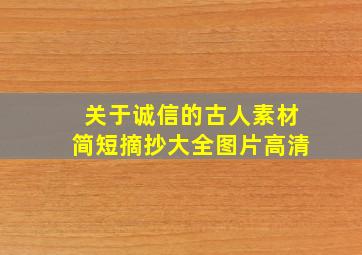 关于诚信的古人素材
简短摘抄大全图片高清